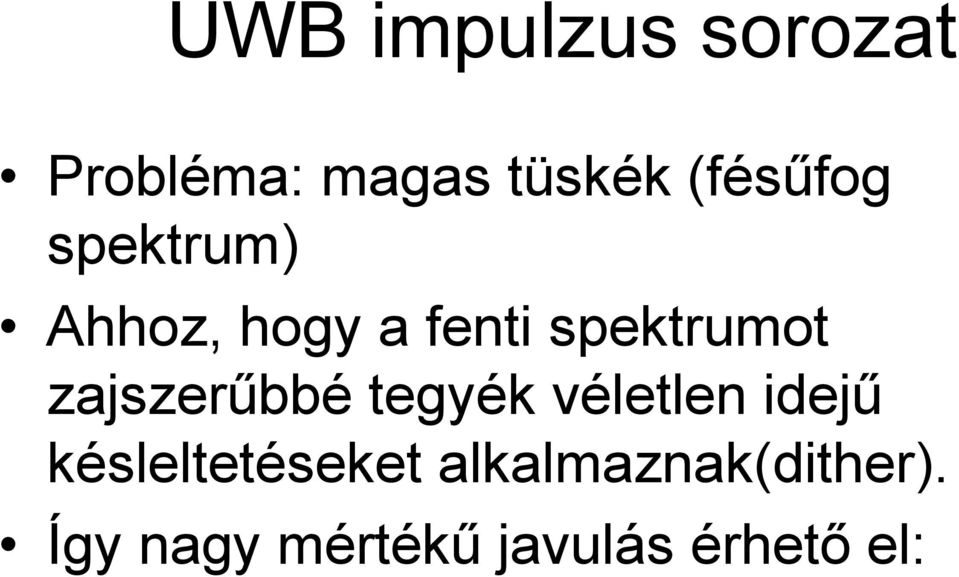 UWB impulzus sorozat

• Probléma: magas tüskék (fésűfog spektrum)

• Ahhoz, hogy a fenti spektrumot zajszerűbbé tegyék véletlen idejű késleltetéseket alkalmaznak(dither).

• Így nagy mértékű javulás érhető el: